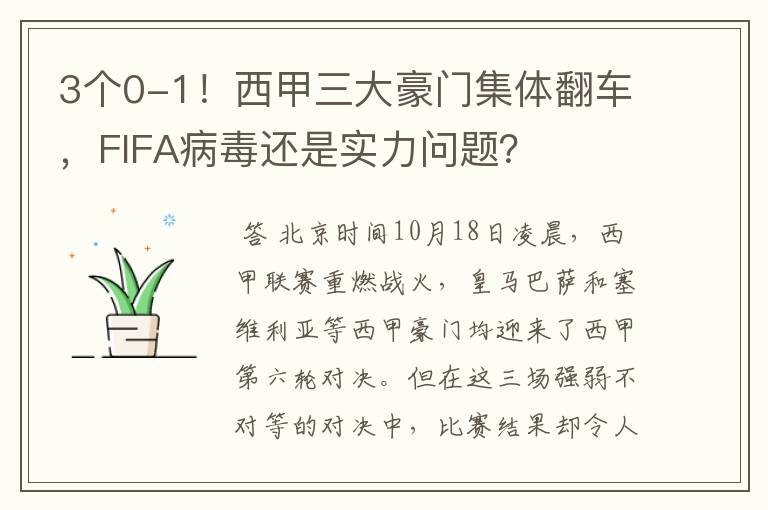 3个0-1！西甲三大豪门集体翻车，FIFA病毒还是实力问题？

答 北京时间10月18日凌晨，西甲联赛重燃战火，皇马巴萨和塞维利亚等西甲豪门均迎来了西甲第六轮对决。但在这三场强弱不对等的对决中，比赛结果却令人